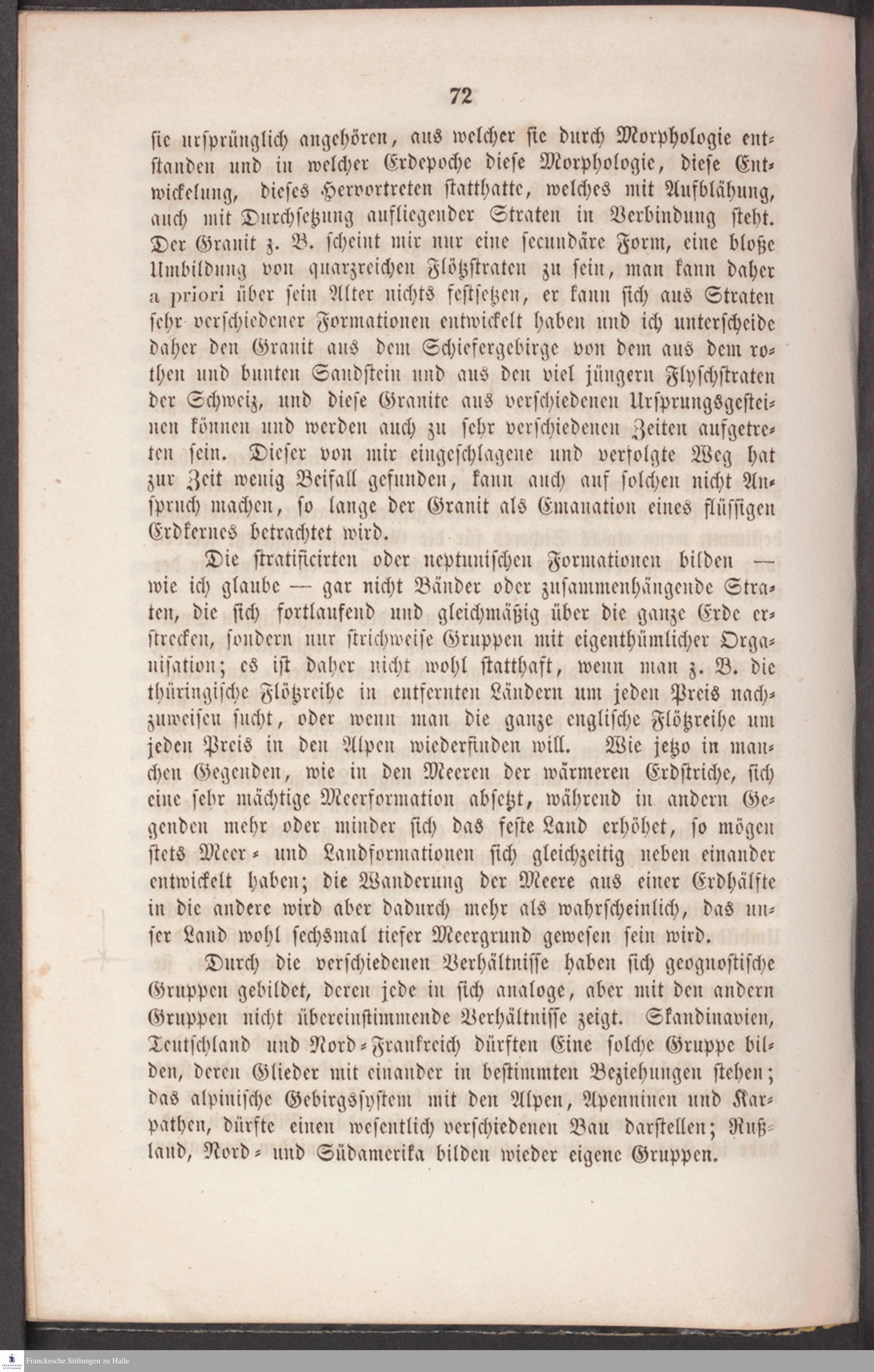 72

sie ursprünglich angehören, aus welcher sie durch Morphologie entstanden und in welcher Erdepoche diese Morphologie, diese Entwickelung, dieses Hervortreten statthatte, welches mit Aufblähung, auch mit Durchsetzung aufliegender Straten in Verbindung steht. Der Granit z. B. scheint mir nur eine secundäre Form, eine bloße Umbildung von quarzreichen Flötzstraten zu sein, man kann daher a priori über sein Alter nichts festsetzen, er kann sich aus Straten sehr verschiedener Formationen entwickelt haben und ich unterscheide daher den Granit aus dem Schiefergebirge von dem aus dem rothen und bunten Sandstein und aus den viel jüngern Flyschstraten der Schweiz, und diese Granite aus verschiedenen Ursprungsgesteinen können und werden auch zu sehr verschiedenen Zeiten aufgetreten sein. Dieser von mir eingeschlagene und verfolgte Weg hat zur Zeit wenig Beifall gefunden, kann auch auf solchen nicht Anspruch machen, so lange der Granit als Emanation eines flüssigen Erdkernes betrachtet wird.

Die stratificirten oder neptunischen Formationen bilden — wie ich glaube — gar nicht Bänder oder zusammenhängende Straten, die sich fortlaufend und gleichmäßig über die ganze Erde erstrecken, sondern nur strichweise Gruppen mit eigenthümlicher Organisation; es ist daher nicht wohl statthaft, wenn man z. B. die thüringische Flötzreihe in entfernten Ländern um jeden Preis nachzuweisen sucht, oder wenn man die ganze englische Flötzreihe um jeden Preis in den Alpen wiederfinden will. Wie jetzo in manchen Gegenden, wie in den Meeren der wärmeren Erdstriche, sich eine sehr mächtige Meerformation absetzt, während in andern Gegenden mehr oder minder sich das feste Land erhöhet, so mögen stets Meer- und Landformationen sich gleichzeitig neben einander entwickelt haben; die Wanderung der Meere aus einer Erdhälfte in die andere wird aber dadurch mehr als wahrscheinlich, das unser Land wohl sechsmal tiefer Meergrund gewesen sein wird.

Durch die verschiedenen Verhältnisse haben sich geognostische Gruppen gebildet, deren jede in sich analoge, aber mit den andern Gruppen nicht übereinstimmende Verhältnisse zeigt. Skandinavien, Teutschland und Nord-Frankreich dürften Eine solche Gruppe bilden, deren Glieder mit einander in bestimmten Beziehungen stehen; das alpinische Gebirgssystem mit den Alpen, Apenninen und Karpathen, dürfte einen wesentlich verschiedenen Bau darstellen; Rußland, Nord- und Südamerika bilden wieder eigene Gruppen.

Franckesche Stiftungen zu Halle